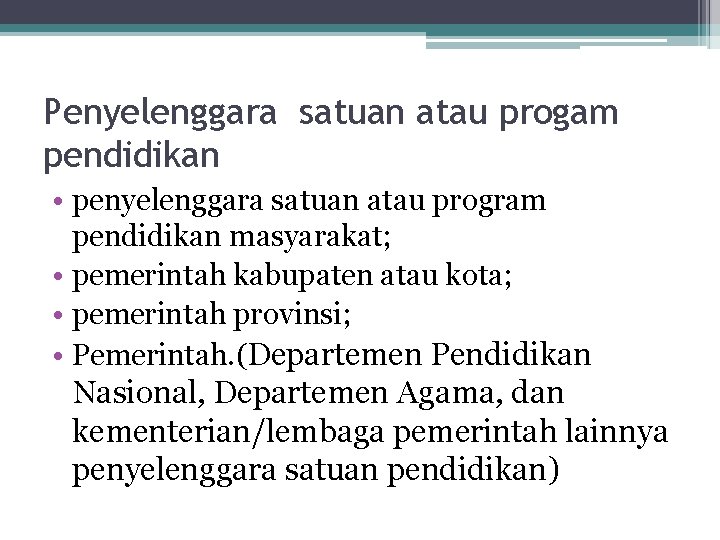 Penyelenggara  satuan atau progam pendidikan

• penyelenggara satuan atau program pendidikan masyarakat;
• pemerintah kabupaten atau kota;
• pemerintah provinsi;
• Pemerintah.(Departemen Pendidikan Nasional, Departemen Agama, dan kementerian/lembaga pemerintah lainnya penyelenggara satuan pendidikan)